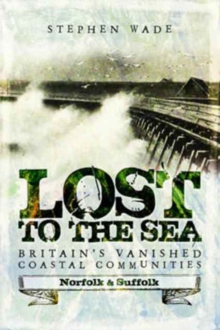 STEPHEN WADE

LOST TO THE SEA

BRITAIN'S VANISHED COASTAL COMMUNITIES

Norfolk & Suffolk